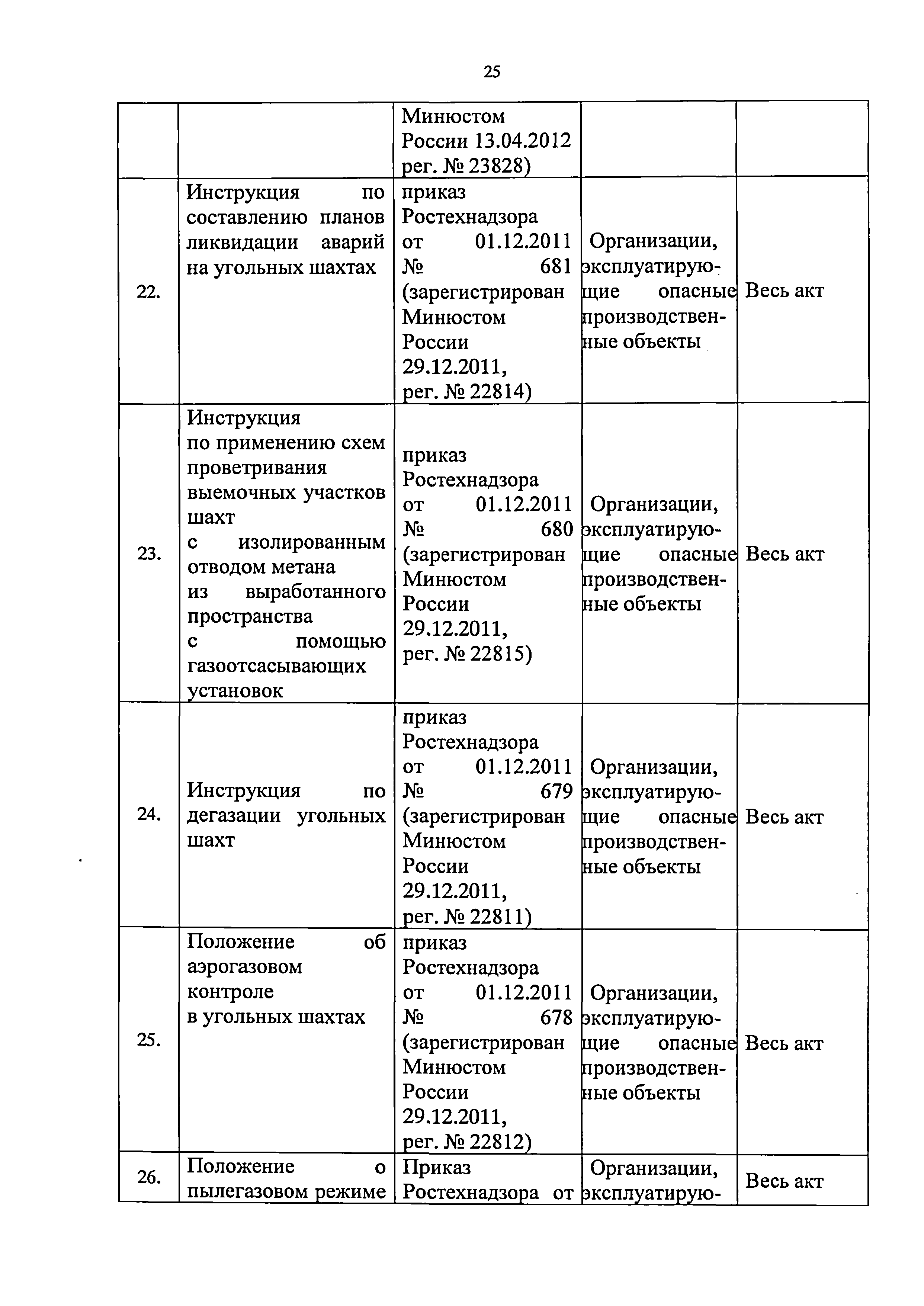 25

|  |  |  |  |  |
|---|---|---|---|---|
|  |  | Минюстом России 13.04.2012 рег. № 23828) |  |  |
| 22. | Инструкция по составлению планов ликвидации аварий на угольных шахтах | приказ Ростехнадзора от 01.12.2011 № 681 (зарегистрирован Минюстом России 29.12.2011, рег. № 22814) | Организации, эксплуатирующие опасные производственные объекты | Весь акт |
| 23. | Инструкция по применению схем проветривания выемочных участков шахт с изолированным отводом метана из выработанного пространства с помощью газоотсасывающих установок | приказ Ростехнадзора от 01.12.2011 № 680 (зарегистрирован Минюстом России 29.12.2011, рег. № 22815) | Организации, эксплуатирующие опасные производственные объекты | Весь акт |
| 24. | Инструкция по дегазации угольных шахт | приказ Ростехнадзора от 01.12.2011 № 679 (зарегистрирован Минюстом России 29.12.2011, рег. № 22811) | Организации, эксплуатирующие опасные производственные объекты | Весь акт |
| 25. | Положение об аэрогазовом контроле в угольных шахтах | приказ Ростехнадзора от 01.12.2011 № 678 (зарегистрирован Минюстом России 29.12.2011, рег. № 22812) | Организации, эксплуатирующие опасные производственные объекты | Весь акт |
| 26. | Положение о пылегазовом режиме | Приказ Ростехнадзора от | Организации, эксплуатирую- | Весь акт |